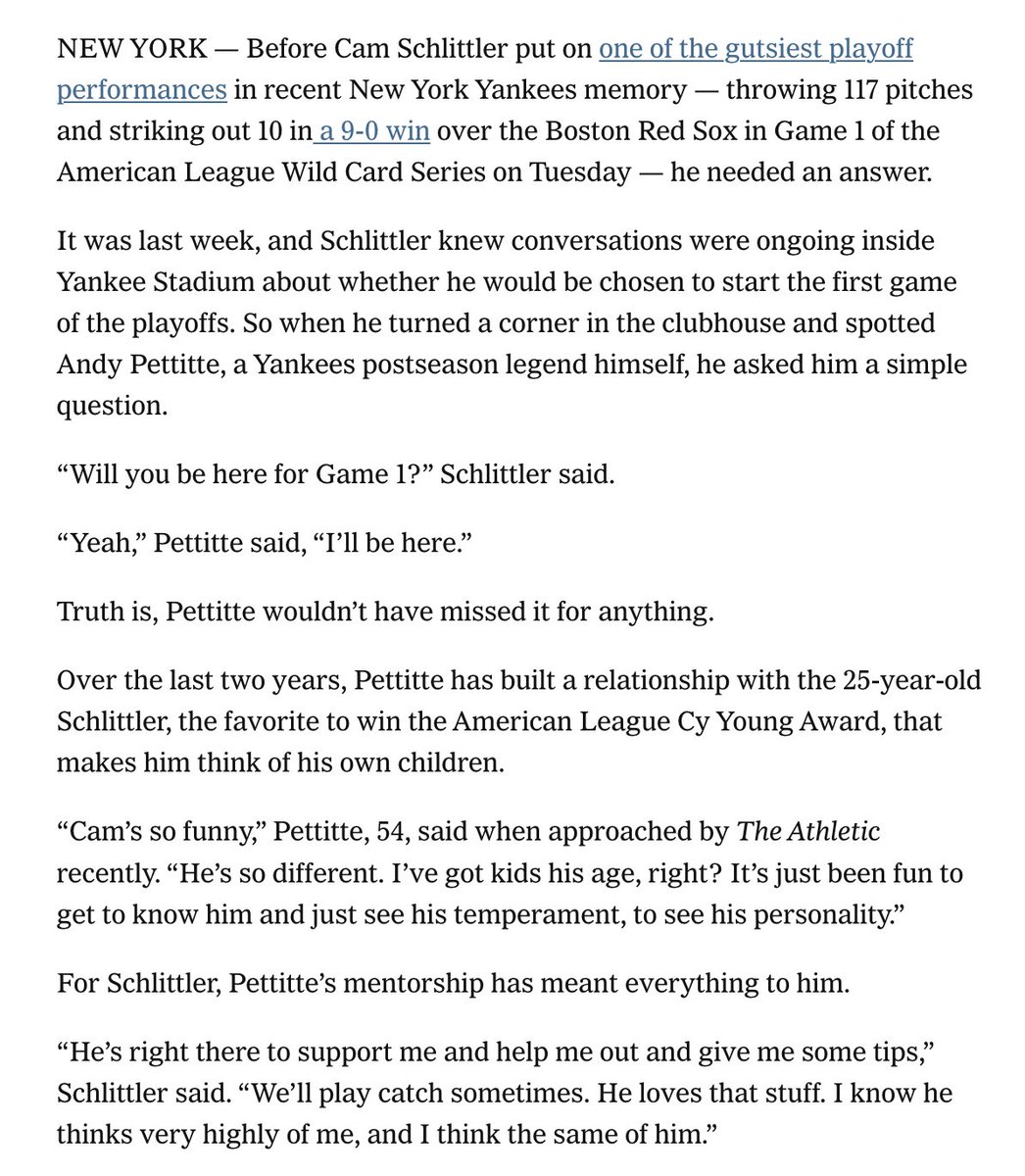 NEW YORK — Before Cam Schlittler put on one of the gutsiest playoff performances in recent New York Yankees memory — throwing 117 pitches and striking out 10 in a 9-0 win over the Boston Red Sox in Game 1 of the American League Wild Card Series on Tuesday — he needed an answer.

It was last week, and Schlittler knew conversations were ongoing inside Yankee Stadium about whether he would be chosen to start the first game of the playoffs. So when he turned a corner in the clubhouse and spotted Andy Pettitte, a Yankees postseason legend himself, he asked him a simple question.

“Will you be here for Game 1?” Schlittler said.

“Yeah,” Pettitte said, “I’ll be here.”

Truth is, Pettitte wouldn’t have missed it for anything.

Over the last two years, Pettitte has built a relationship with the 25-year-old Schlittler, the favorite to win the American League Cy Young Award, that makes him think of his own children.

“Cam’s so funny,” Pettitte, 54, said when approached by The Athletic recently. “He’s so different. I’ve got kids his age, right? It’s just been fun to get to know him and just see his temperament, to see his personality.”

For Schlittler, Pettitte’s mentorship has meant everything to him.

“He’s right there to support me and help me out and give me some tips,” Schlittler said. “We’ll play catch sometimes. He loves that stuff. I know he thinks very highly of me, and I think the same of him.”